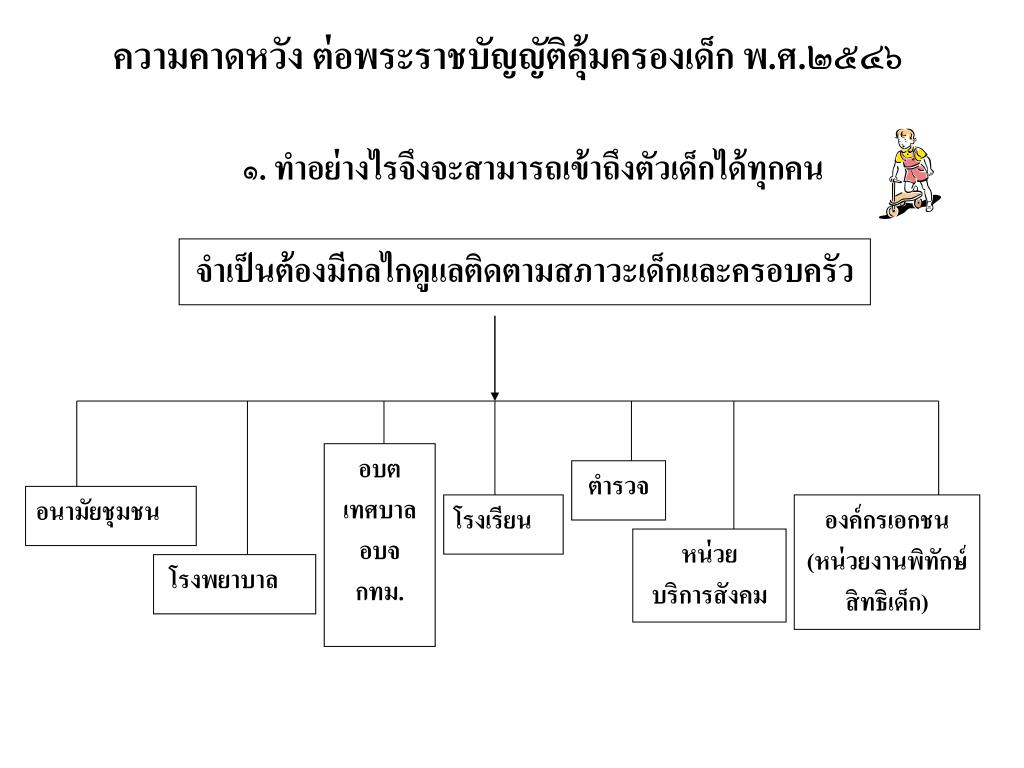 ความคาดหวัง ต่อพระราชบัญญัติคุ้มครองเด็ก พ.ศ.๒๕๔๖

๑. ทำอย่างไรจึงจะสามารถเข้าถึงตัวเด็กได้ทุกคน

จำเป็นต้องมีกลไกดูแลติดตามสภาวะเด็กและครอบครัว

อนามัยชุมชน

โรงพยาบาล

อบต
เทศบาล
อบจ
กทม.

โรงเรียน

ตำรวจ

หน่วย
บริการสังคม

องค์กรเอกชน
(หน่วยงานพิทักษ์
สิทธิเด็ก)